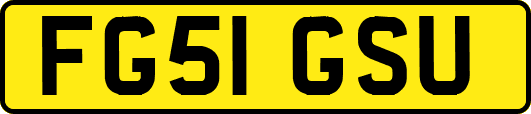 FG51 GSU